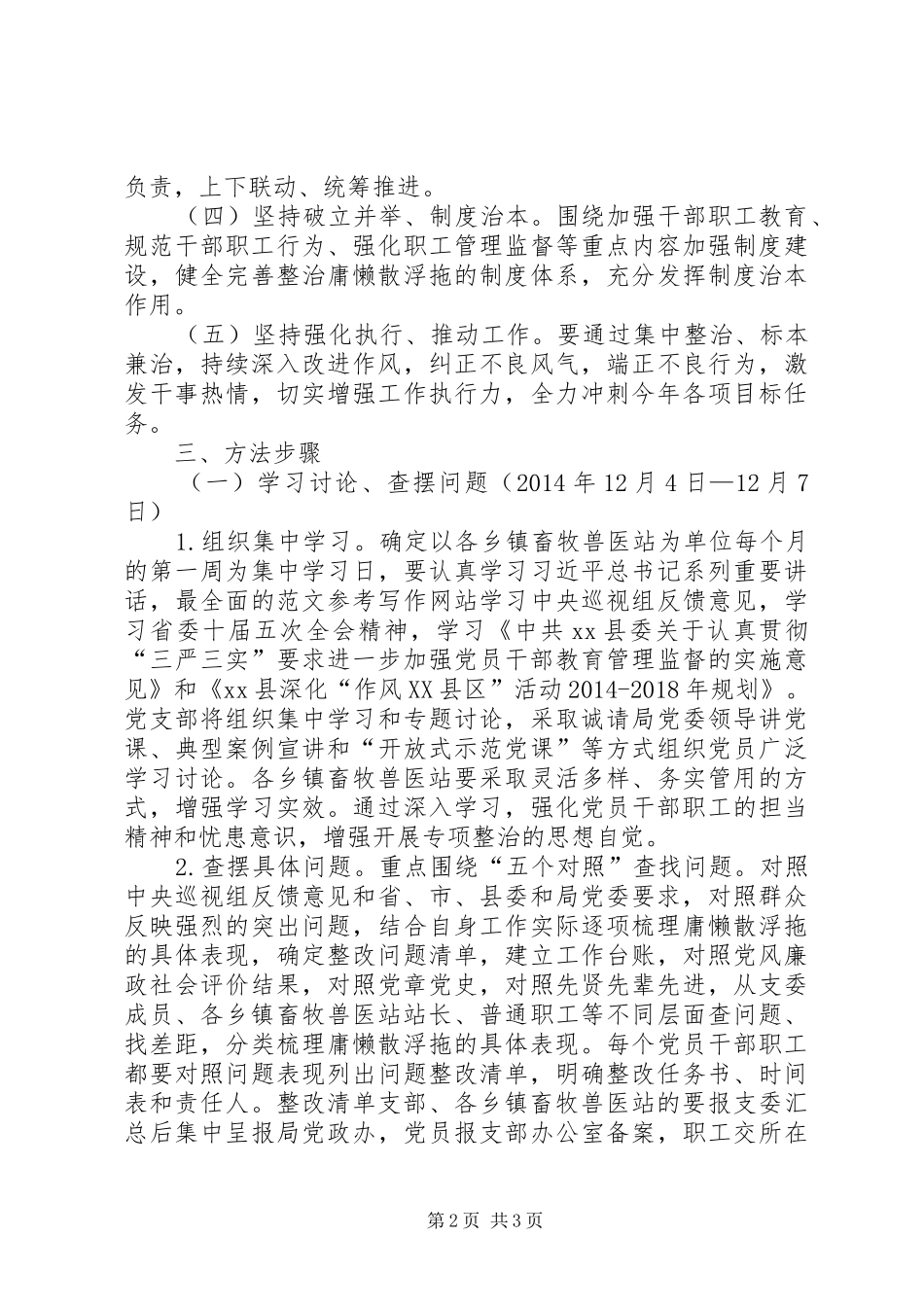 负责，上下联动、统筹推进。

（四）坚持破立并举、制度治本。围绕加强干部职工教育、规范干部职工行为、强化职工管理监督等重点内容加强制度建设，健全完善整治庸懒散浮拖的制度体系，充分发挥制度治本作用。

（五）坚持强化执行、推动工作。要通过集中整治、标本兼治，持续深入改进作风，纠正不良风气，端正不良行为，激发干事热情，切实增强工作执行力，全力冲刺今年各项目标任务。

三、方法步骤

（一）学习讨论、查摆问题（2014年12月4日—12月7日）

1.组织集中学习。确定以各乡镇畜牧兽医站为单位每个月的第一周为集中学习日，要认真学习习近平总书记系列重要讲话，最全面的范文参考写作网站学习中央巡视组反馈意见，学习省委十届五次全会精神，学习《中共xx县委关于认真贯彻“三严三实”要求进一步加强党员干部教育管理监督的实施意见》和《xx县深化“作风XX县区”活动2014-2018年规划》。党支部将组织集中学习和专题讨论，采取诚请局党委领导讲党课、典型案例宣讲和“开放式示范党课”等方式组织党员广泛学习讨论。各乡镇畜牧兽医站要采取灵活多样、务实管用的方式，增强学习实效。通过深入学习，强化党员干部职工的担当精神和忧患意识，增强开展专项整治的思想自觉。

2.查摆具体问题。重点围绕“五个对照”查找问题。对照中央巡视组反馈意见和省、市、县委和局党委要求，对照群众反映强烈的突出问题，结合自身工作实际逐项梳理庸懒散浮拖的具体表现，确定整改问题清单，建立工作台账，对照党风廉政社会评价结果，对照党章党史，对照先贤先辈先进，从支委成员、各乡镇畜牧兽医站站长、普通职工等不同层面查问题、找差距，分类梳理庸懒散浮拖的具体表现。每个党员干部职工都要对照问题表现列出问题整改清单，明确整改任务书、时间表和责任人。整改清单支部、各乡镇畜牧兽医站的要报支委汇总后集中呈报局党政办，党员报支部办公室备案，职工交所在

第2页 共3页